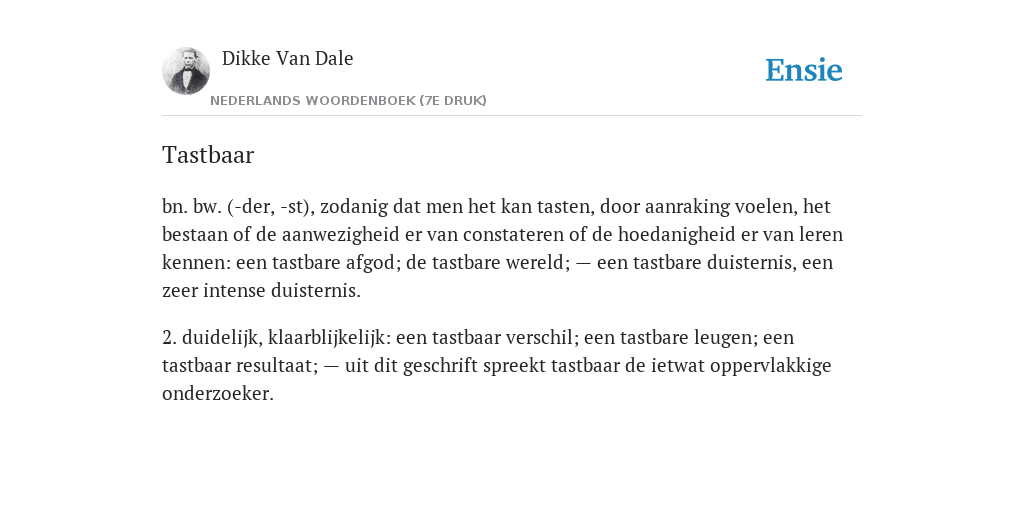 Dikke Van Dale
NEDERLANDS WOORDENBOEK (7E DRUK)

Ensie

Tastbaar

bn. bw. (-der, -st), zodanig dat men het kan tasten, door aanraking voelen, het bestaan of de aanwezigheid er van constateren of de hoedanigheid er van leren kennen: een tastbare afgod; de tastbare wereld; — een tastbare duisternis, een zeer intense duisternis.

2. duidelijk, klaarblijkelijk: een tastbaar verschil; een tastbare leugen; een tastbaar resultaat; — uit dit geschrift spreekt tastbaar de ietwat oppervlakkige onderzoeker.